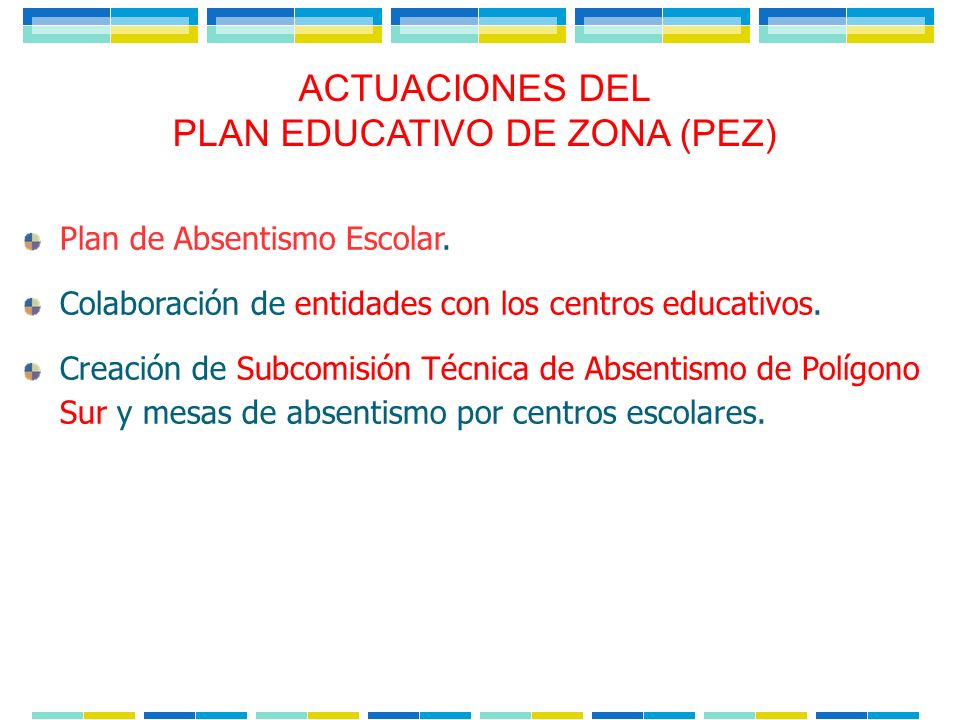 ACTUACIONES DEL
PLAN EDUCATIVO DE ZONA (PEZ)

Plan de Absentismo Escolar.

Colaboración de entidades con los centros educativos.

Creación de Subcomisión Técnica de Absentismo de Polígono Sur y mesas de absentismo por centros escolares.